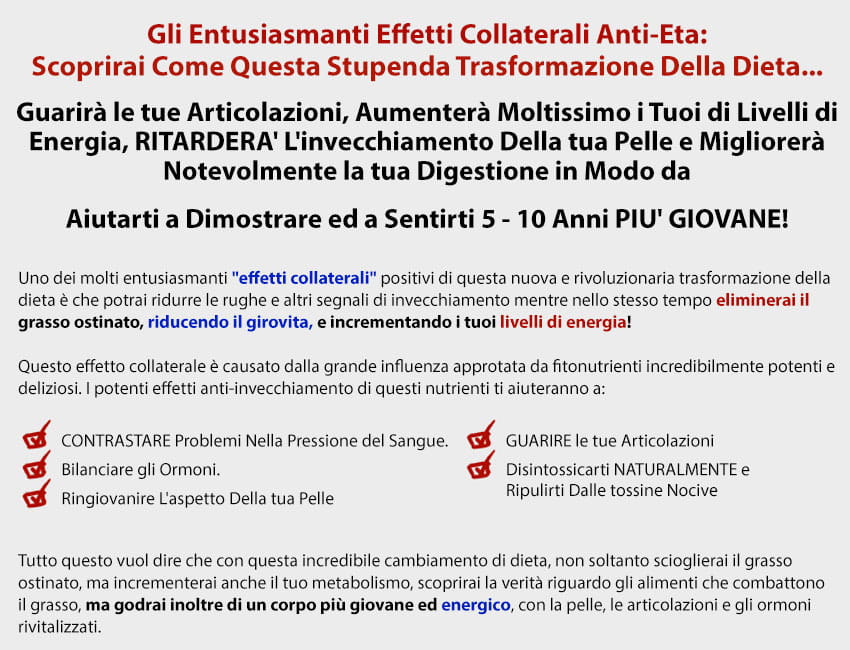 Gli Entusiasmanti Effetti Collaterali Anti-Eta:
Scoprirai Come Questa Stupenda Trasformazione Della Dieta...

Guarirà le tue Articolazioni, Aumenterà Moltissimo i Tuoi di Livelli di Energia, RITARDERA' L'invecchiamento Della tua Pelle e Migliorerà Notevolmente la tua Digestione in Modo da

Aiutarti a Dimostrare ed a Sentirti 5 - 10 Anni PIU' GIOVANE!

Uno dei molti entusiasmanti "effetti collaterali" positivi di questa nuova e rivoluzionaria trasformazione della dieta è che potrai ridurre le rughe e altri segnali di invecchiamento mentre nello stesso tempo eliminerai il grasso ostinato, riducendo il girovita, e incrementando i tuoi livelli di energia!

Questo effetto collaterale è causato dalla grande influenza approtata da fitonutrienti incredibilmente potenti e deliziosi. I potenti effetti anti-invecchiamento di questi nutrienti ti aiuteranno a:

CONTRASTARE Problemi Nella Pressione del Sangue.
Bilanciare gli Ormoni.
Ringiovanire L'aspetto Della tua Pelle

GUARIRE le tue Articolazioni
Disintossicarti NATURALMENTE e Ripulirti Dalle tossine Nocive

Tutto questo vuol dire che con questa incredibile cambiamento di dieta, non soltanto scioglierai il grasso ostinato, ma incrementerai anche il tuo metabolismo, scoprirai la verità riguardo gli alimenti che combattono il grasso, ma godrai inoltre di un corpo più giovane ed energico, con la pelle, le articolazioni e gli ormoni rivitalizzati.